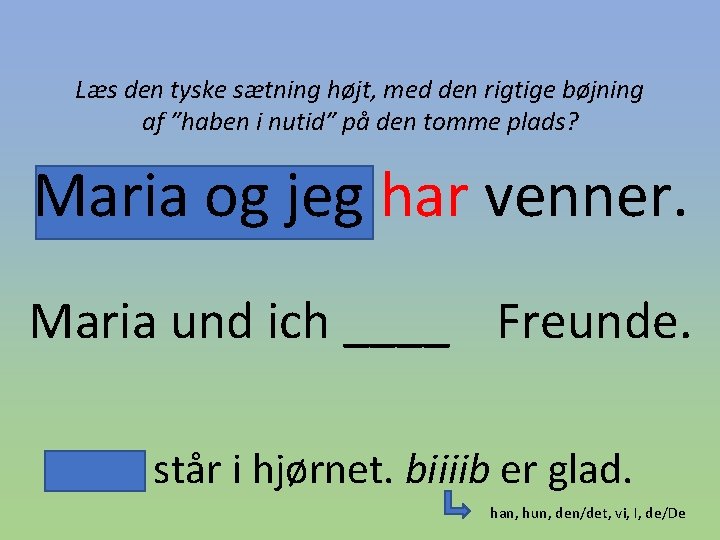 Læs den tyske sætning højt, med den rigtige bøjning af "haben i nutid" på den tomme plads?

Maria og jeg har venner.

Maria und ich ____ Freunde.

står i hjørnet. biiiib er glad.

han, hun, den/det, vi, I, de/De